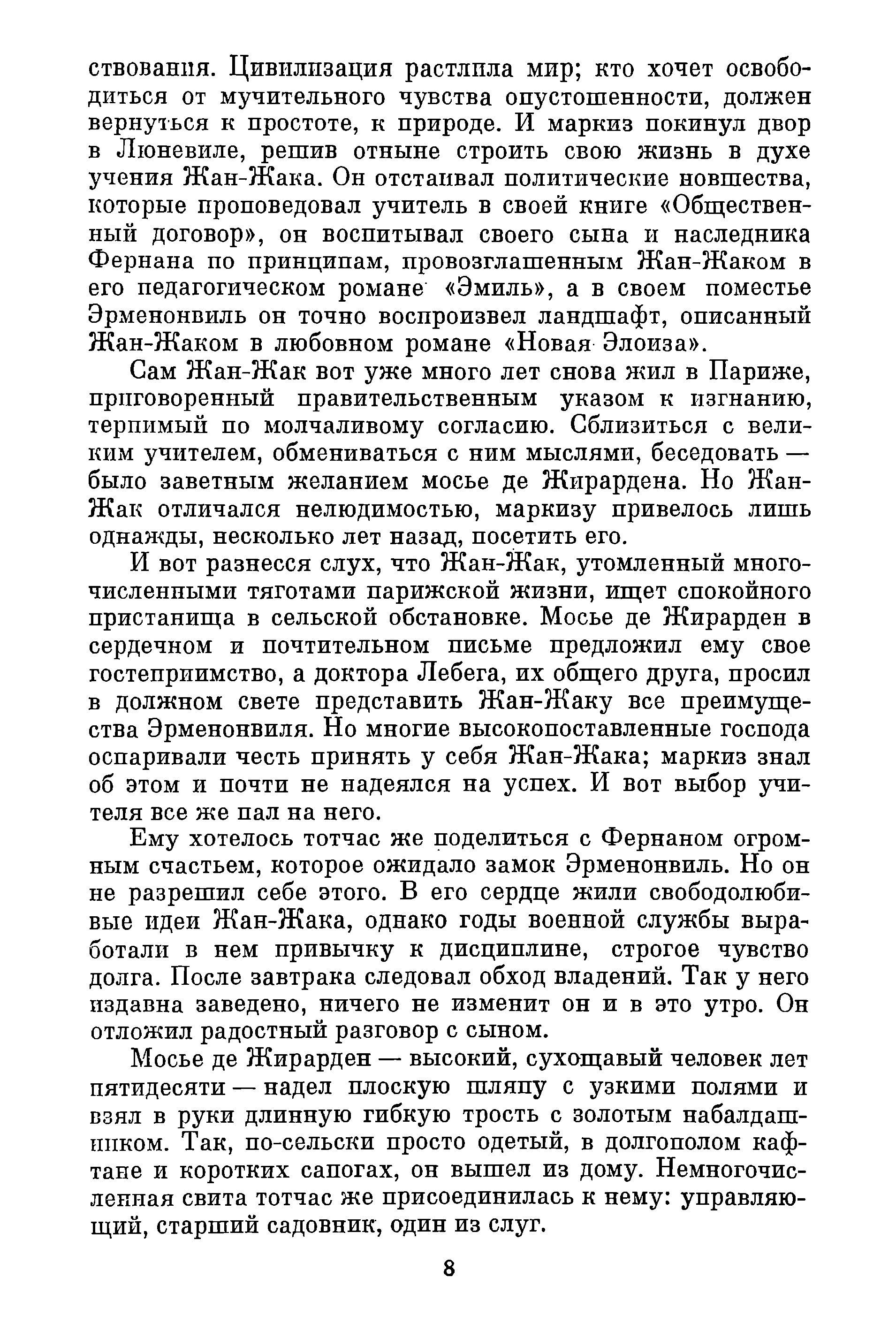 ствования. Цивилизация растлила мир; кто хочет освободиться от мучительного чувства опустошенности, должен вернуться к простоте, к природе. И маркиз покинул двор в Люневиле, решив отныне строить свою жизнь в духе учения Жан-Жака. Он отстаивал политические новшества, которые проповедовал учитель в своей книге «Общественный договор», он воспитывал своего сына и наследника Фернана по принципам, провозглашенным Жан-Жаком в его педагогическом романе «Эмиль», а в своем поместье Эрменонвиль он точно воспроизвел ландшафт, описанный Жан-Жаком в любовном романе «Новая Элоиза».

Сам Жан-Жак вот уже много лет снова жил в Париже, приговоренный правительственным указом к изгнанию, терпимый по молчаливому согласию. Сблизиться с великим учителем, обмениваться с ним мыслями, беседовать — было заветным желанием мосье де Жирардена. Но Жан-Жак отличался нелюдимостью, маркизу привелось лишь однажды, несколько лет назад, посетить его.

И вот разнесся слух, что Жан-Жак, утомленный многочисленными тяготами парижской жизни, ищет спокойного пристанища в сельской обстановке. Мосье де Жирарден в сердечном и почтительном письме предложил ему свое гостеприимство, а доктора Лебега, их общего друга, просил в должном свете представить Жан-Жаку все преимущества Эрменонвиля. Но многие высокопоставленные господа оспаривали честь принять у себя Жан-Жака; маркиз знал об этом и почти не надеялся на успех. И вот выбор учителя все же пал на него.

Ему хотелось тотчас же поделиться с Фернаном огромным счастьем, которое ожидало замок Эрменонвиль. Но он не разрешил себе этого. В его сердце жили свободолюбивые идеи Жан-Жака, однако годы военной службы выработали в нем привычку к дисциплине, строгое чувство долга. После завтрака следовал обход владений. Так у него издавна заведено, ничего не изменит он и в это утро. Он отложил радостный разговор с сыном.

Мосье де Жирарден — высокий, сухощавый человек лет пятидесяти — надел плоскую шляпу с узкими полями и взял в руки длинную гибкую трость с золотым набалдашником. Так, по-сельски просто одетый, в долгополом кафтане и коротких сапогах, он вышел из дому. Немногочисленная свита тотчас же присоединилась к нему: управляющий, старший садовник, один из слуг.

8